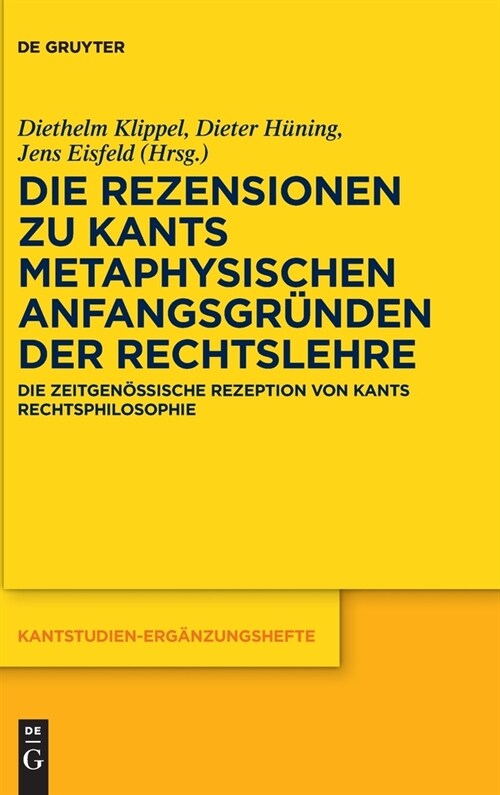 DE GRUYTER

Diethelm Klippel, Dieter Hüning, Jens Eisfeld (Hrsg.)

DIE REZENSIONEN ZU KANTS METAPHYSISCHEN ANFANGSGRÜNDEN DER RECHTSLEHRE

DIE ZEITGENÖSSISCHE REZEPTION VON KANTS RECHTSPHILOSOPHIE

KANTSTUDIEN-ERGÄNZUNGSHEFTE

DE G